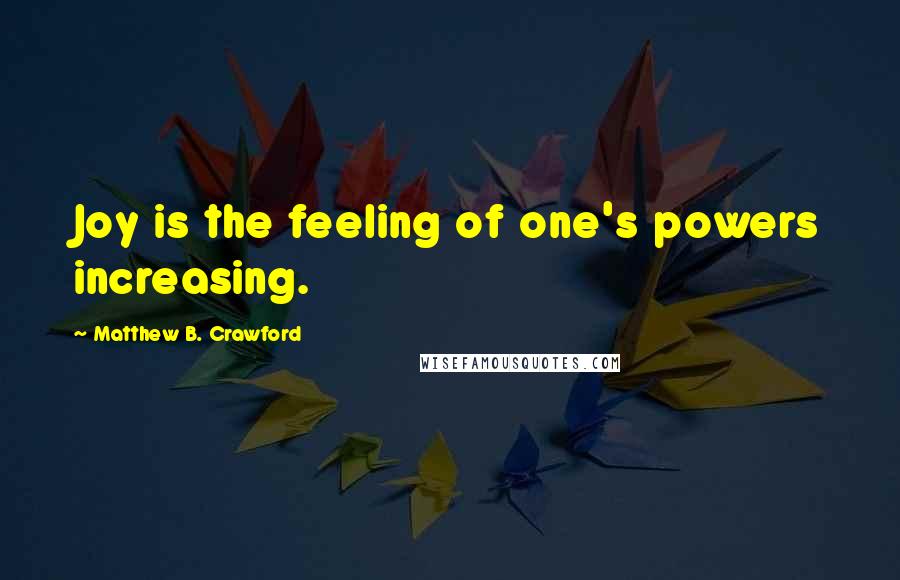 Joy is the feeling of one's powers increasing.

~ Matthew B. Crawford

WISEFAMOUSQUOTES.COM